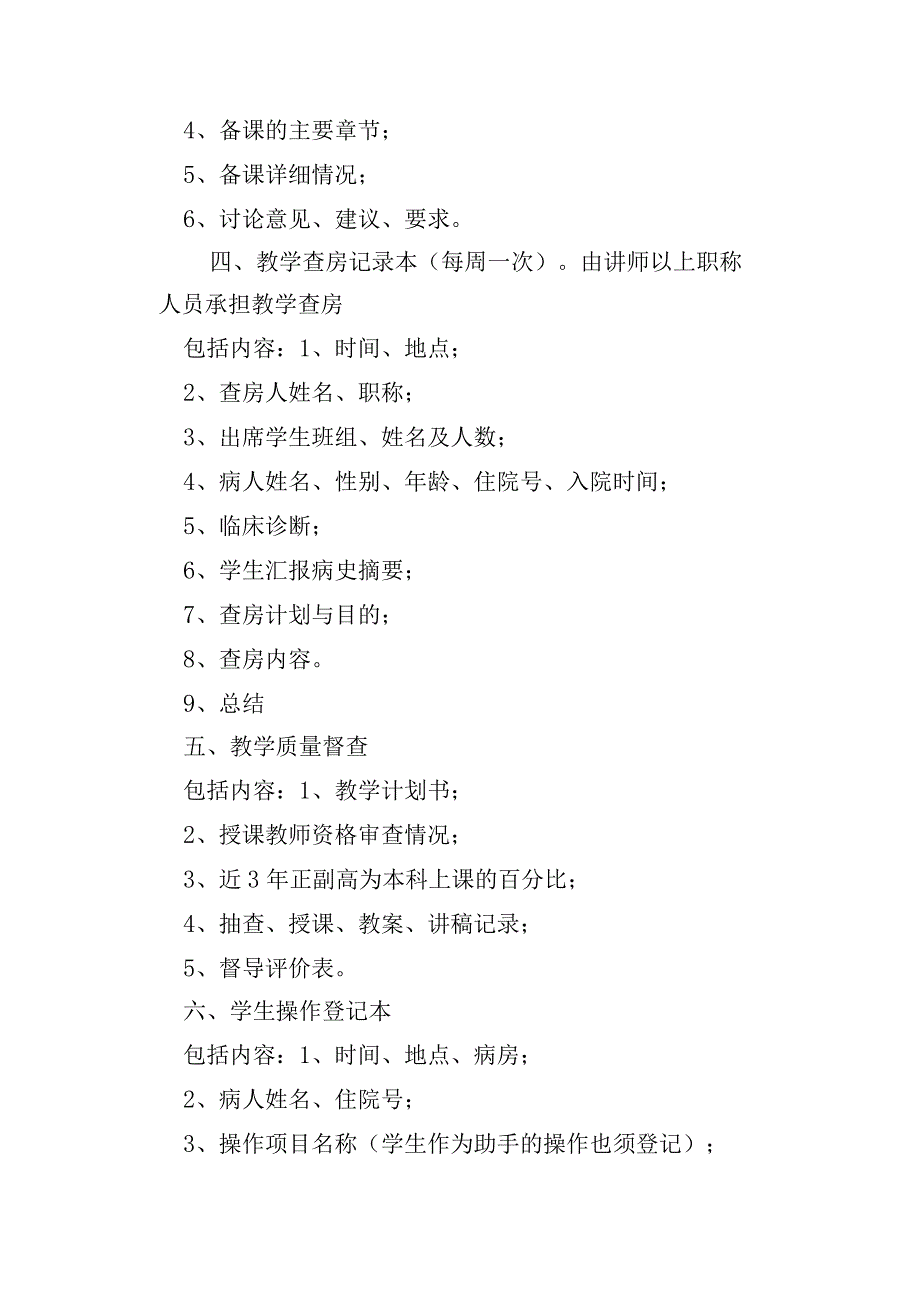 4、备课的主要章节；

5、备课详细情况；

6、讨论意见、建议、要求。

四、教学查房记录本（每周一次）。由讲师以上职称人员承担教学查房

包括内容：1、时间、地点；

2、查房人姓名、职称；

3、出席学生班组、姓名及人数；

4、病人姓名、性别、年龄、住院号、入院时间；

5、临床诊断；

6、学生汇报病史摘要；

7、查房计划与目的；

8、查房内容。

9、总结

五、教学质量督查

包括内容：1、教学计划书；

2、授课教师资格审查情况；

3、近3年正副高为本科上课的百分比；

4、抽查、授课、教案、讲稿记录；

5、督导评价表。

六、学生操作登记本

包括内容：1、时间、地点、病房；

2、病人姓名、住院号；

3、操作项目名称（学生作为助手的操作也须登记）；